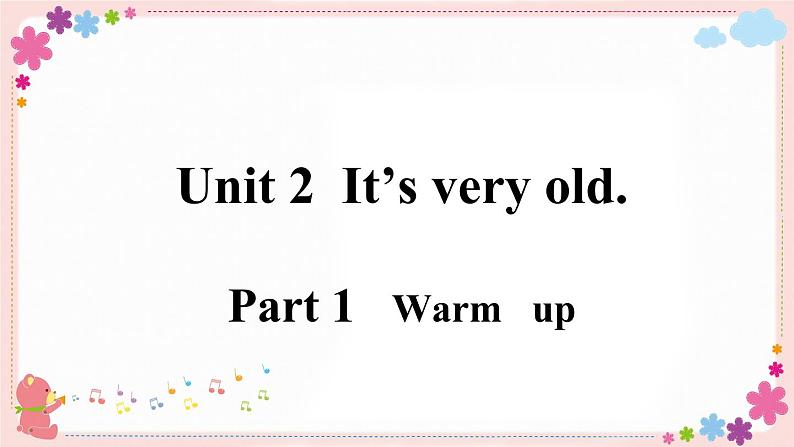 Unit 2 It’s very old.

Part 1 Warm up